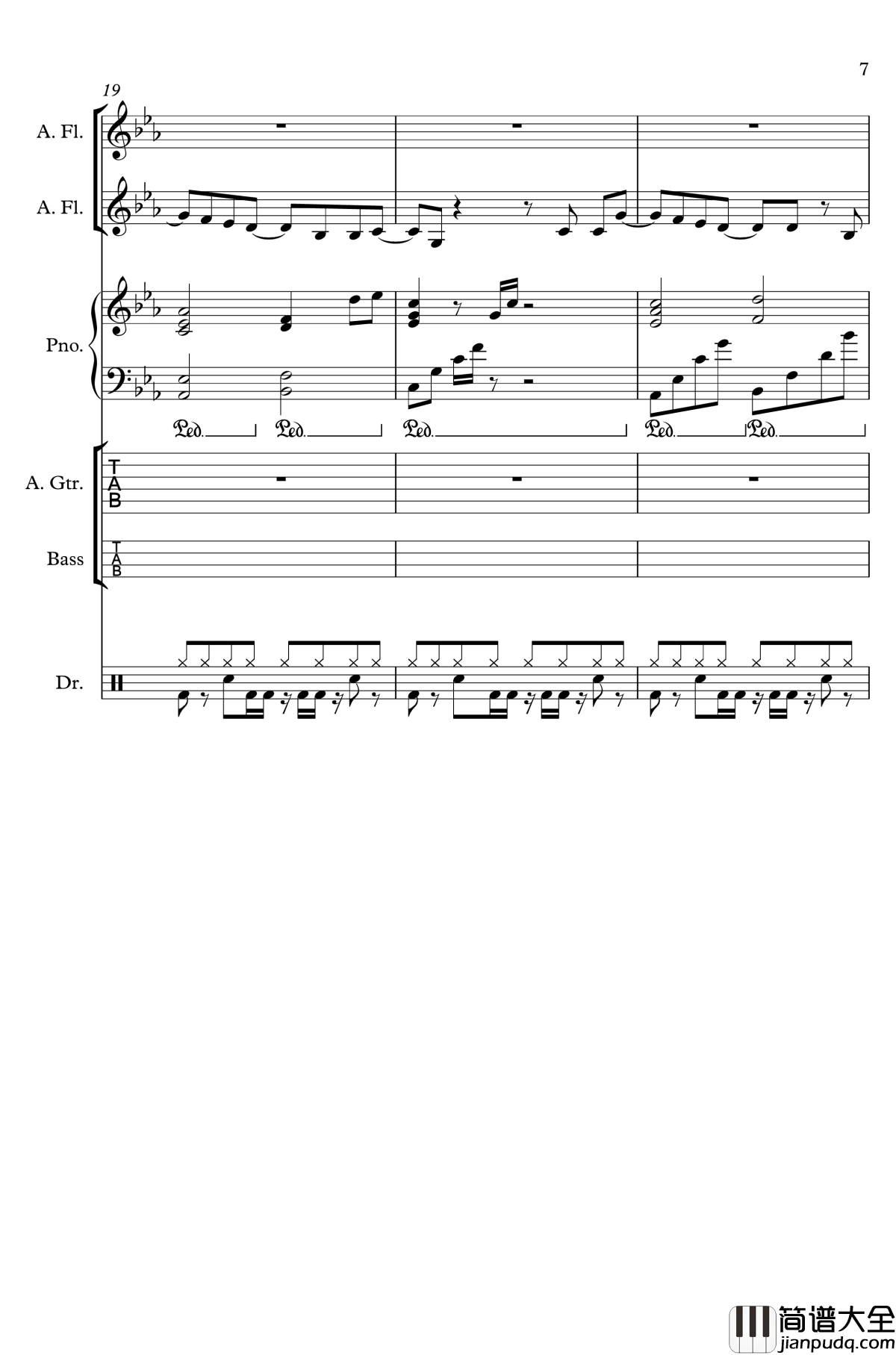 7

19

A. Fl.

A. Fl.

Pno.

Ped. Ped. Ped. Ped. Ped.

A. Gtr.

T
A
B

Bass

T
A
B

Dr.

简谱大全
jianpudq.com